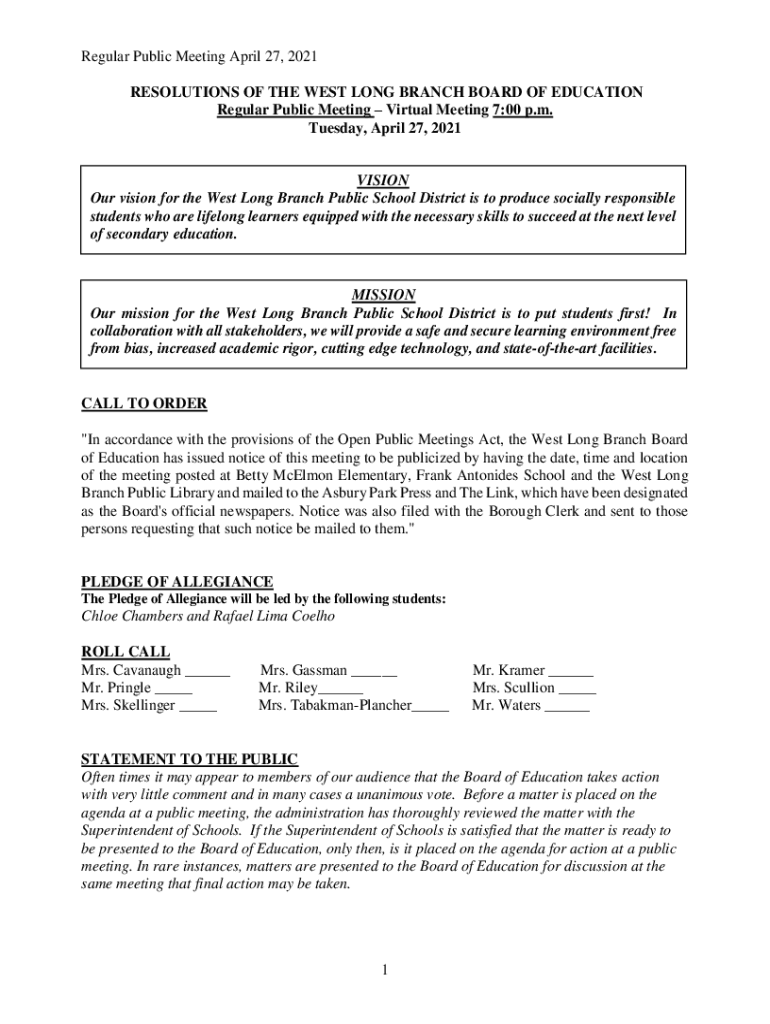 Regular Public Meeting April 27, 2021

RESOLUTIONS OF THE WEST LONG BRANCH BOARD OF EDUCATION
Regular Public Meeting – Virtual Meeting 7:00 p.m.
Tuesday, April 27, 2021

VISION
Our vision for the West Long Branch Public School District is to produce socially responsible students who are lifelong learners equipped with the necessary skills to succeed at the next level of secondary education.

MISSION
Our mission for the West Long Branch Public School District is to put students first! In collaboration with all stakeholders, we will provide a safe and secure learning environment free from bias, increased academic rigor, cutting edge technology, and state-of-the-art facilities.

CALL TO ORDER

"In accordance with the provisions of the Open Public Meetings Act, the West Long Branch Board of Education has issued notice of this meeting to be publicized by having the date, time and location of the meeting posted at Betty McElmon Elementary, Frank Antonides School and the West Long Branch Public Library and mailed to the Asbury Park Press and The Link, which have been designated as the Board's official newspapers. Notice was also filed with the Borough Clerk and sent to those persons requesting that such notice be mailed to them."

PLEDGE OF ALLEGIANCE
The Pledge of Allegiance will be led by the following students:
Chloe Chambers and Rafael Lima Coelho

ROLL CALL
Mrs. Cavanaugh ______
Mr. Pringle _____
Mrs. Skellinger _____

Mrs. Gassman ______
Mr. Riley______
Mrs. Tabakman-Plancher_____

Mr. Kramer ______
Mrs. Scullion _____
Mr. Waters ______

STATEMENT TO THE PUBLIC
Often times it may appear to members of our audience that the Board of Education takes action with very little comment and in many cases a unanimous vote. Before a matter is placed on the agenda at a public meeting, the administration has thoroughly reviewed the matter with the Superintendent of Schools. If the Superintendent of Schools is satisfied that the matter is ready to be presented to the Board of Education, only then, is it placed on the agenda for action at a public meeting. In rare instances, matters are presented to the Board of Education for discussion at the same meeting that final action may be taken.

1